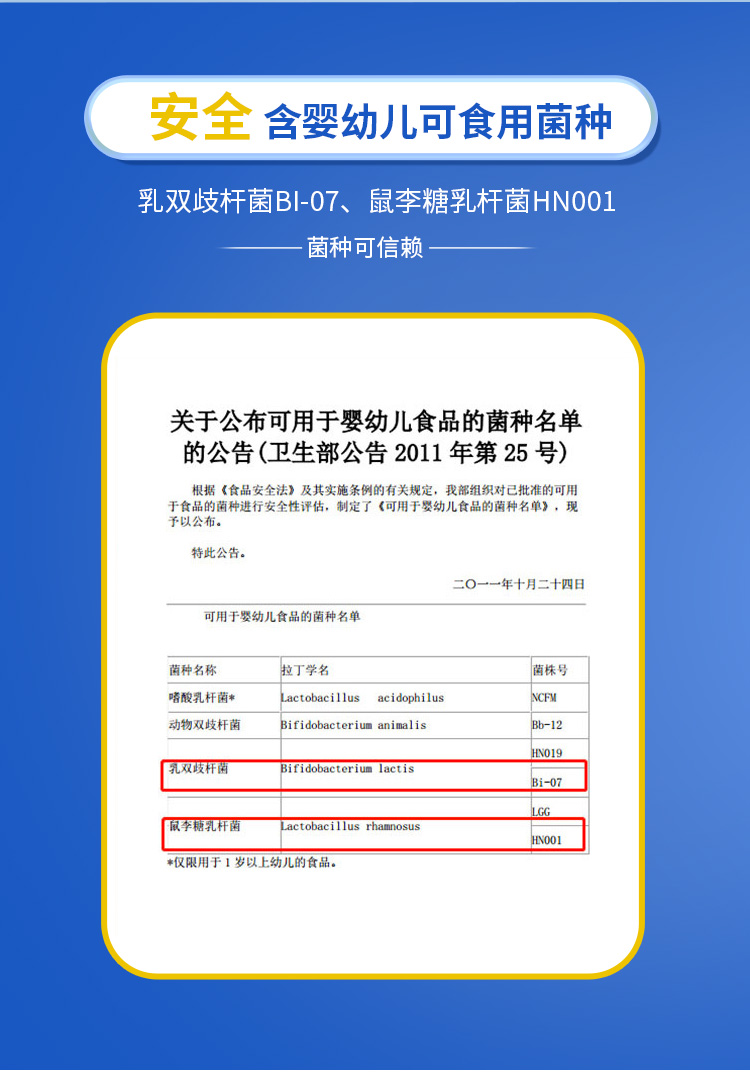 安全 含婴幼儿可食用菌种

乳双歧杆菌BI-07、鼠李糖乳杆菌HN001

菌种可信赖

关于公布可用于婴幼儿食品的菌种名单的公告(卫生部公告2011年第25号)

根据《食品安全法》及其实施条例的有关规定，我部组织对已批准的可用于食品的菌种进行安全性评估，制定了《可用于婴幼儿食品的菌种名单》，现予以公布。

特此公告。

二〇一一年十月二十四日

可用于婴幼儿食品的菌种名单

| 菌种名称 | 拉丁学名 | 菌株号 |
|---|---|---|
| 嗜酸乳杆菌* | Lactobacillus acidophilus | NCFM |
| 动物双歧杆菌 | Bifidobacterium animalis | Bb-12 |
| | | HN019 |
| 乳双歧杆菌 | Bifidobacterium lactis | Bi-07 |
| | | LGG |
| 鼠李糖乳杆菌 | Lactobacillus rhamnosus | HN001 |

*仅限用于1岁以上幼儿的食品。